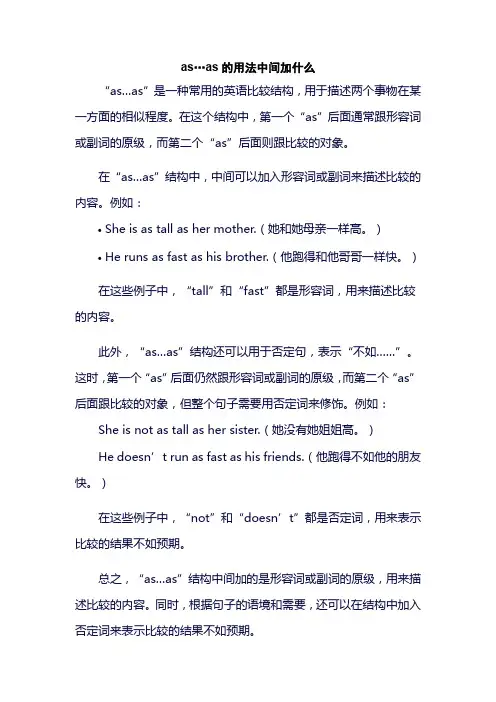 as…as 的用法中间加什么

“as...as”是一种常用的英语比较结构，用于描述两个事物在某一方面的相似程度。在这个结构中，第一个“as”后面通常跟形容词或副词的原级，而第二个“as”后面则跟比较的对象。

在“as...as”结构中，中间可以加入形容词或副词来描述比较的内容。例如：

• She is as tall as her mother.（她和她母亲一样高。）

• He runs as fast as his brother.（他跑得和他哥哥一样快。）

在这些例子中，“tall”和“fast”都是形容词，用来描述比较的内容。

此外，“as...as”结构还可以用于否定句，表示“不如……”。这时，第一个“as”后面仍然跟形容词或副词的原级，而第二个“as”后面跟比较的对象，但整个句子需要用否定词来修饰。例如：

She is not as tall as her sister.（她没有她姐姐高。）

He doesn’t run as fast as his friends.（他跑得不如他的朋友快。）

在这些例子中，“not”和“doesn’t”都是否定词，用来表示比较的结果不如预期。

总之，“as...as”结构中间加的是形容词或副词的原级，用来描述比较的内容。同时，根据句子的语境和需要，还可以在结构中加入否定词来表示比较的结果不如预期。